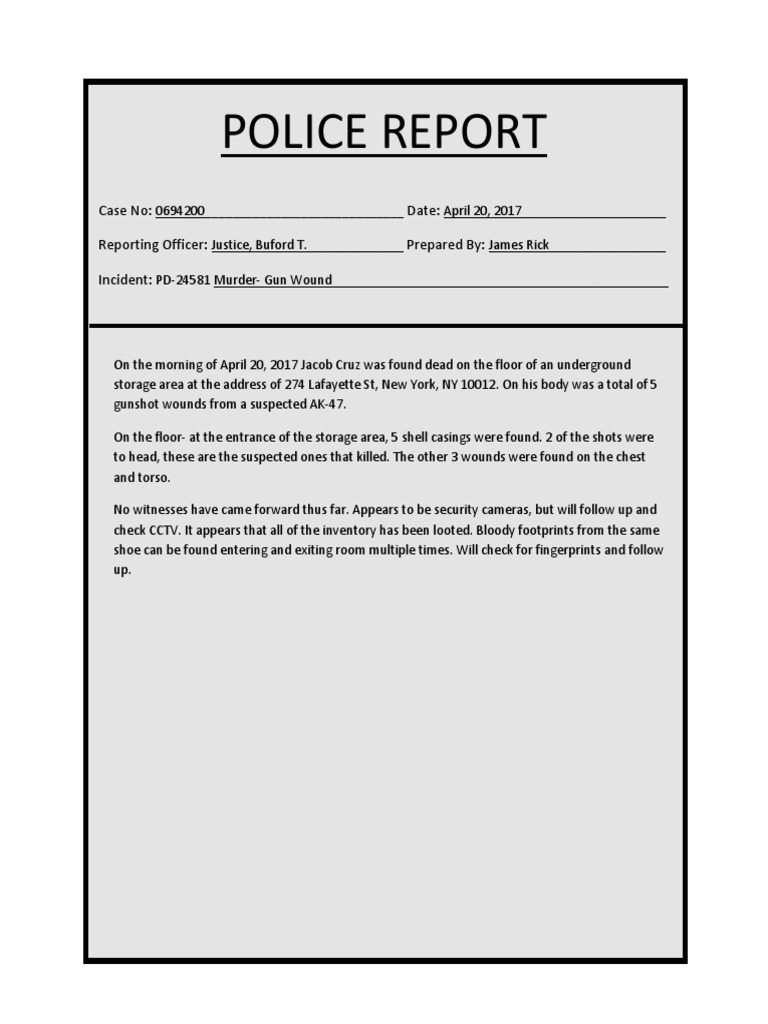 POLICE REPORT

Case No: 0694200 Date: April 20, 2017

Reporting Officer: Justice, Buford T. Prepared By: James Rick

Incident: PD-24581 Murder- Gun Wound

On the morning of April 20, 2017 Jacob Cruz was found dead on the floor of an underground storage area at the address of 274 Lafayette St, New York, NY 10012. On his body was a total of 5 gunshot wounds from a suspected AK-47.

On the floor- at the entrance of the storage area, 5 shell casings were found. 2 of the shots were to head, these are the suspected ones that killed. The other 3 wounds were found on the chest and torso.

No witnesses have came forward thus far. Appears to be security cameras, but will follow up and check CCTV. It appears that all of the inventory has been looted. Bloody footprints from the same shoe can be found entering and exiting room multiple times. Will check for fingerprints and follow up.